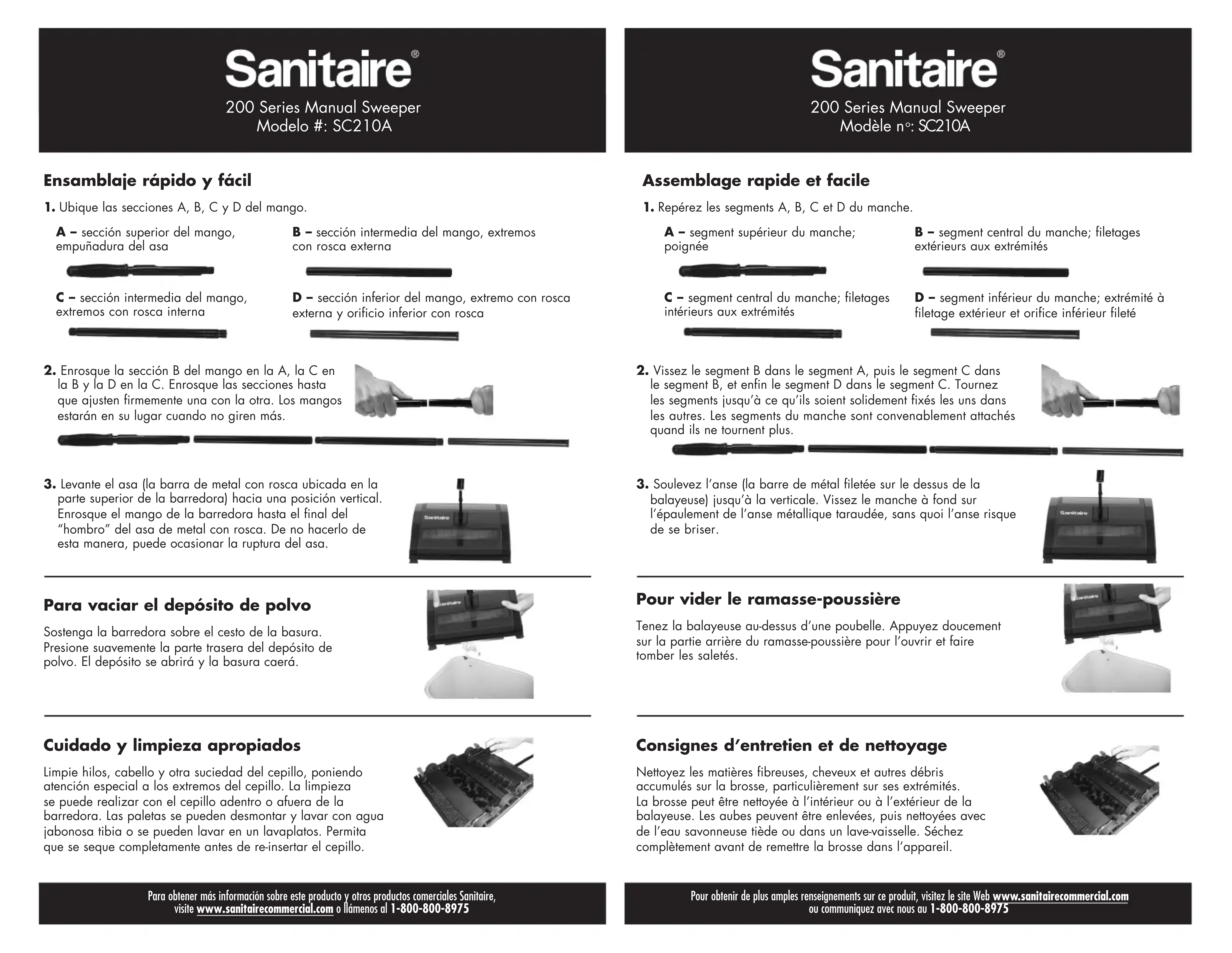 Sanitaire®

200 Series Manual Sweeper
Modelo #: SC210A

Ensamblaje rápido y fácil

1. Ubique las secciones A, B, C y D del mango.

A – sección superior del mango, empuñadura del asa

B – sección intermedia del mango, extremos con rosca externa

C – sección intermedia del mango, extremos con rosca interna

D – sección inferior del mango, extremo con rosca externa y orificio inferior con rosca

2. Enrosque la sección B del mango en la A, la C en la B y la D en la C. Enrosque las secciones hasta que ajusten firmemente una con la otra. Los mangos estarán en su lugar cuando no giren más.

3. Levante el asa (la barra de metal con rosca ubicada en la parte superior de la barredora) hacia una posición vertical. Enrosque el mango de la barredora hasta el final del "hombro" del asa de metal con rosca. De no hacerlo de esta manera, puede ocasionar la ruptura del asa.

Sanitaire

Para vaciar el depósito de polvo

Sostenga la barredora sobre el cesto de la basura. Presione suavemente la parte trasera del depósito de polvo. El depósito se abrirá y la basura caerá.

Sanitaire

Cuidado y limpieza apropiados

Limpie hilos, cabello y otra suciedad del cepillo, poniendo atención especial a los extremos del cepillo. La limpieza se puede realizar con el cepillo adentro o afuera de la barredora. Las paletas se pueden desmontar y lavar con agua jabonosa tibia o se pueden lavar en un lavaplatos. Permita que se seque completamente antes de re-insertar el cepillo.

Para obtener más información sobre este producto y otros productos comerciales Sanitaire, visite www.sanitairecommercial.com o llámenos al 1-800-800-8975

Sanitaire®

200 Series Manual Sweeper
Modèle nº: SC210A

Assemblage rapide et facile

1. Repérez les segments A, B, C et D du manche.

A – segment supérieur du manche; poignée

B – segment central du manche; filetages extérieurs aux extrémités

C – segment central du manche; filetages intérieurs aux extrémités

D – segment inférieur du manche; extrémité à filetage extérieur et orifice inférieur fileté

2. Vissez le segment B dans le segment A, puis le segment C dans le segment B, et enfin le segment D dans le segment C. Tournez les segments jusqu'à ce qu'ils soient solidement fixés les uns dans les autres. Les segments du manche sont convenablement attachés quand ils ne tournent plus.

3. Soulevez l'anse (la barre de métal filetée sur le dessus de la balayeuse) jusqu'à la verticale. Vissez le manche à fond sur l'épaulement de l'anse métallique taraudée, sans quoi l'anse risque de se briser.

Sanitaire

Pour vider le ramasse-poussière

Tenez la balayeuse au-dessus d'une poubelle. Appuyez doucement sur la partie arrière du ramasse-poussière pour l'ouvrir et faire tomber les saletés.

Sanitaire

Consignes d'entretien et de nettoyage

Nettoyez les matières fibreuses, cheveux et autres débris accumulés sur la brosse, particulièrement sur ses extrémités. La brosse peut être nettoyée à l'intérieur ou à l'extérieur de la balayeuse. Les aubes peuvent être enlevées, puis nettoyées avec de l'eau savonneuse tiède ou dans un lave-vaisselle. Séchez complètement avant de remettre la brosse dans l'appareil.

Pour obtenir de plus amples renseignements sur ce produit, visitez le site Web www.sanitairecommercial.com ou communiquez avec nous au 1-800-800-8975